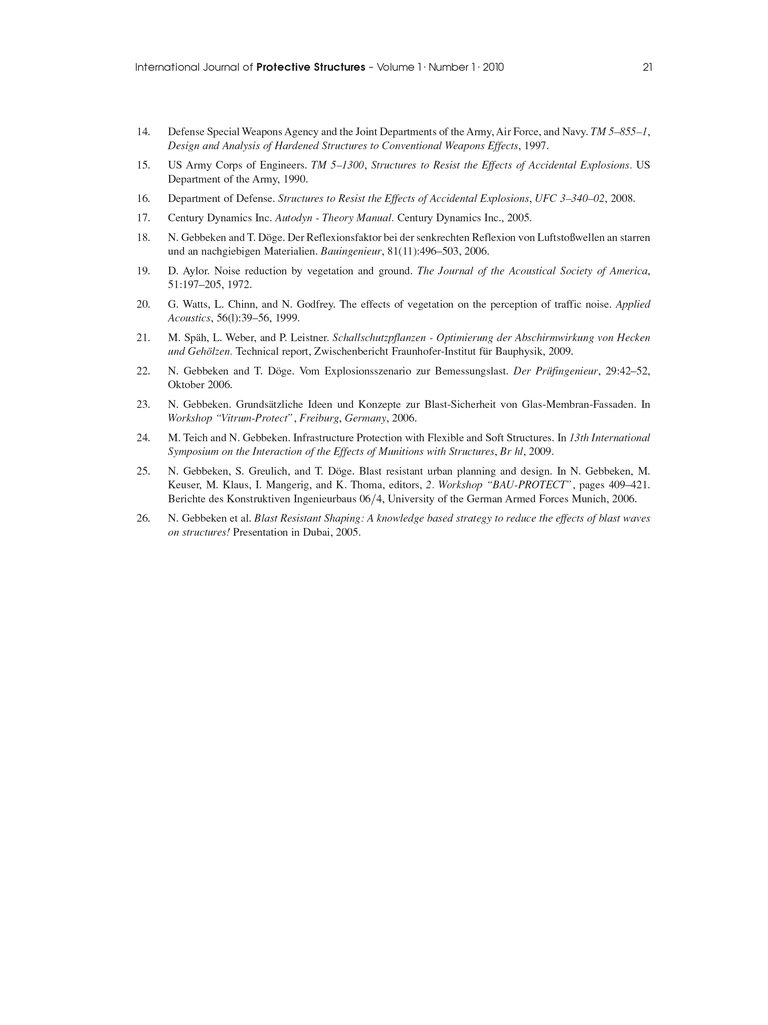 International Journal of Protective Structures – Volume 1 · Number 1 · 2010 21

14. Defense Special Weapons Agency and the Joint Departments of the Army, Air Force, and Navy. TM 5–855–1, Design and Analysis of Hardened Structures to Conventional Weapons Effects, 1997.

15. US Army Corps of Engineers. TM 5–1300, Structures to Resist the Effects of Accidental Explosions. US Department of the Army, 1990.

16. Department of Defense. Structures to Resist the Effects of Accidental Explosions, UFC 3–340–02, 2008.

17. Century Dynamics Inc. Autodyn - Theory Manual. Century Dynamics Inc., 2005.

18. N. Gebbeken and T. Döge. Der Reflexionsfaktor bei der senkrechten Reflexion von Luftstoßwellen an starren und an nachgiebigen Materialien. Bauingenieur, 81(11):496–503, 2006.

19. D. Aylor. Noise reduction by vegetation and ground. The Journal of the Acoustical Society of America, 51:197–205, 1972.

20. G. Watts, L. Chinn, and N. Godfrey. The effects of vegetation on the perception of traffic noise. Applied Acoustics, 56(l):39–56, 1999.

21. M. Späh, L. Weber, and P. Leistner. Schallschutzpflanzen - Optimierung der Abschirmwirkung von Hecken und Gehölzen. Technical report, Zwischenbericht Fraunhofer-Institut für Bauphysik, 2009.

22. N. Gebbeken and T. Döge. Vom Explosionsszenario zur Bemessungslast. Der Prüfingenieur, 29:42–52, Oktober 2006.

23. N. Gebbeken. Grundsätzliche Ideen und Konzepte zur Blast-Sicherheit von Glas-Membran-Fassaden. In Workshop "Vitrum-Protect", Freiburg, Germany, 2006.

24. M. Teich and N. Gebbeken. Infrastructure Protection with Flexible and Soft Structures. In 13th International Symposium on the Interaction of the Effects of Munitions with Structures, Br hl, 2009.

25. N. Gebbeken, S. Greulich, and T. Döge. Blast resistant urban planning and design. In N. Gebbeken, M. Keuser, M. Klaus, I. Mangerig, and K. Thoma, editors, 2. Workshop "BAU-PROTECT", pages 409–421. Berichte des Konstruktiven Ingenieurbaus 06/4, University of the German Armed Forces Munich, 2006.

26. N. Gebbeken et al. Blast Resistant Shaping: A knowledge based strategy to reduce the effects of blast waves on structures! Presentation in Dubai, 2005.